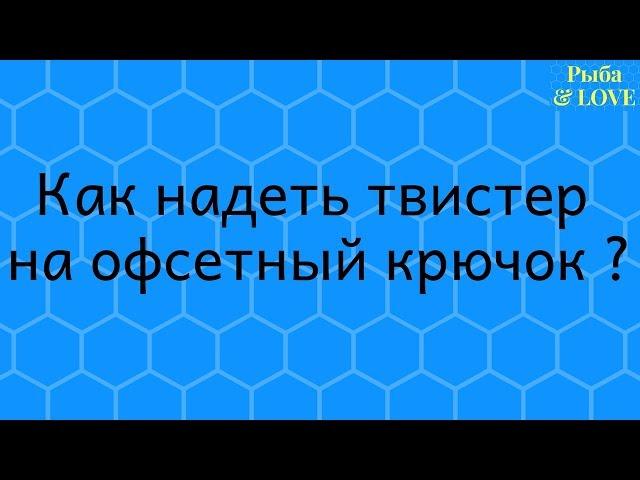 Рыба
& LOVE

Как надеть твистер на офсетный крючок ?